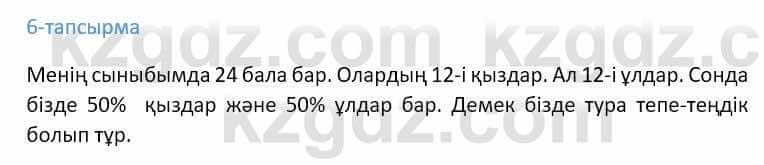 6-тапсырма

kzgdz.com kzgdz.c

Менің сыныбымда 24 бала бар. Олардың 12-і қыздар. Ал 12-і ұлдар. Сонда бізде 50% қыздар және 50% ұлдар бар. Демек бізде тура тепе-теңдік болып тұр.

kzgdz.com